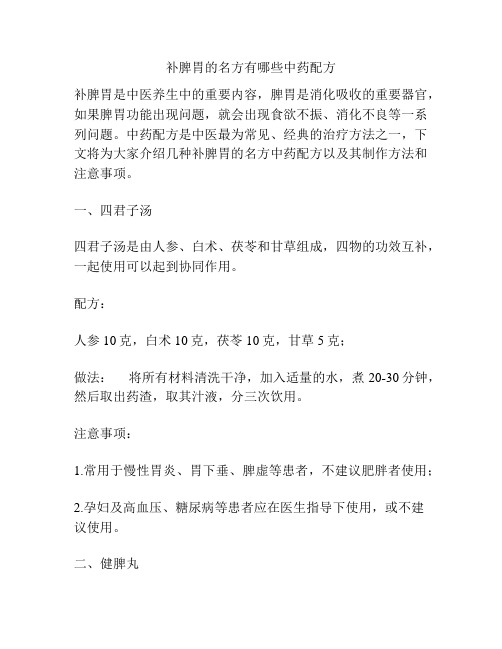 补脾胃的名方有哪些中药配方

补脾胃是中医养生中的重要内容，脾胃是消化吸收的重要器官，如果脾胃功能出现问题，就会出现食欲不振、消化不良等一系列问题。中药配方是中医最为常见、经典的治疗方法之一，下文将为大家介绍几种补脾胃的名方中药配方以及其制作方法和注意事项。

一、四君子汤

四君子汤是由人参、白术、茯苓和甘草组成，四物的功效互补，一起使用可以起到协同作用。

配方：

人参 10 克，白术 10 克，茯苓 10 克，甘草 5 克；

做法：　将所有材料清洗干净，加入适量的水，煮 20-30 分钟，然后取出药渣，取其汁液，分三次饮用。

注意事项：

1.常用于慢性胃炎、胃下垂、脾虚等患者，不建议肥胖者使用；

2.孕妇及高血压、糖尿病等患者应在医生指导下使用，或不建议使用。

二、健脾丸